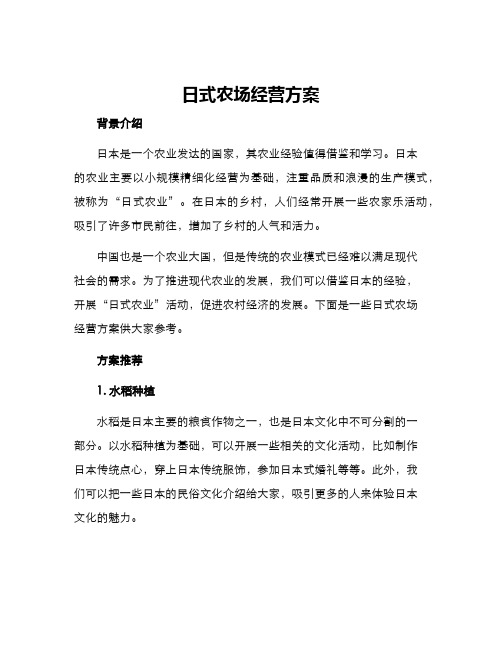 日式农场经营方案

背景介绍

日本是一个农业发达的国家，其农业经验值得借鉴和学习。日本的农业主要以小规模精细化经营为基础，注重品质和浪漫的生产模式，被称为“日式农业”。在日本的乡村，人们经常开展一些农家乐活动，吸引了许多市民前往，增加了乡村的人气和活力。

中国也是一个农业大国，但是传统的农业模式已经难以满足现代社会的需求。为了推进现代农业的发展，我们可以借鉴日本的经验，开展“日式农业”活动，促进农村经济的发展。下面是一些日式农场经营方案供大家参考。

方案推荐

1. 水稻种植

水稻是日本主要的粮食作物之一，也是日本文化中不可分割的一部分。以水稻种植为基础，可以开展一些相关的文化活动，比如制作日本传统点心，穿上日本传统服饰，参加日本式婚礼等等。此外，我们可以把一些日本的民俗文化介绍给大家，吸引更多的人来体验日本文化的魅力。